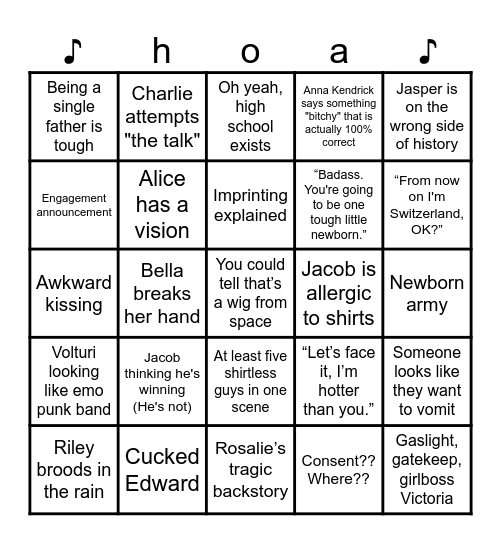 | ♪ | h | o | a | ♪ |
|---|---|---|---|---|
| Being a single father is tough | Charlie attempts "the talk" | Oh yeah, high school exists | Anna Kendrick says something "bitchy" that is actually 100% correct | Jasper is on the wrong side of history |
| Engagement announcement | Alice has a vision | Imprinting explained | “Badass. You're going to be one tough little newborn.” | “From now on I'm Switzerland, OK?” |
| Awkward kissing | Bella breaks her hand | You could tell that’s a wig from space | Jacob is allergic to shirts | Newborn army |
| Volturi looking like emo punk band | Jacob thinking he's winning (He's not) | At least five shirtless guys in one scene | “Let’s face it, I’m hotter than you.” | Someone looks like they want to vomit |
| Riley broods in the rain | Cucked Edward | Rosalie’s tragic backstory | Consent?? Where?? | Gaslight, gatekeep, girlboss Victoria |